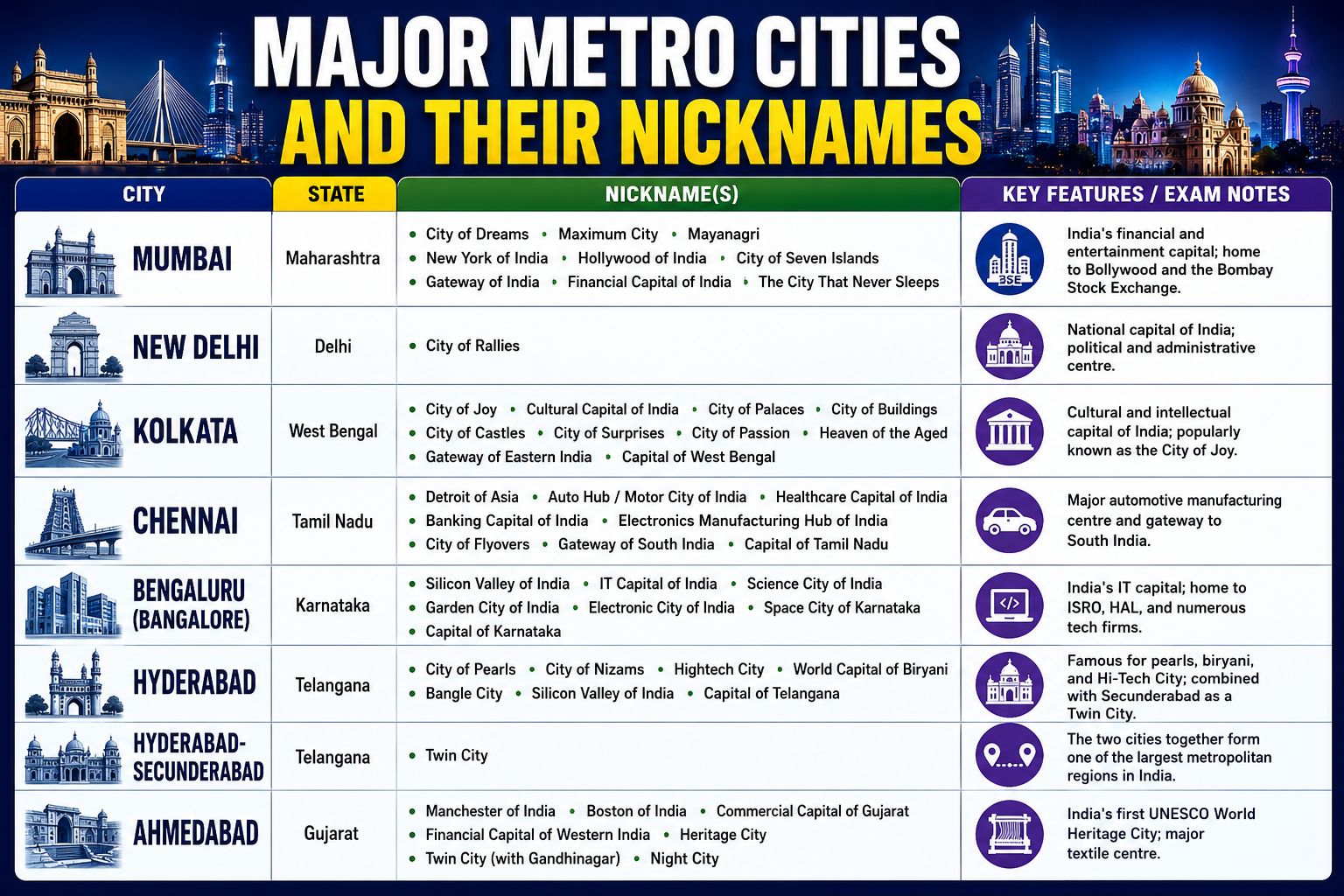 MAJOR METRO CITIES AND THEIR NICKNAMES

| CITY | STATE | NICKNAME(S) | KEY FEATURES / EXAM NOTES |
|---|---|---|---|
| MUMBAI | Maharashtra | • City of Dreams • Maximum City • Mayanagri • New York of India • Hollywood of India • City of Seven Islands • Gateway of India • Financial Capital of India • The City That Never Sleeps | BSE India's financial and entertainment capital; home to Bollywood and the Bombay Stock Exchange. |
| NEW DELHI | Delhi | • City of Rallies | National capital of India; political and administrative centre. |
| KOLKATA | West Bengal | • City of Joy • Cultural Capital of India • City of Palaces • City of Buildings • City of Castles • City of Surprises • City of Passion • Heaven of the Aged • Gateway of Eastern India • Capital of West Bengal | Cultural and intellectual capital of India; popularly known as the City of Joy. |
| CHENNAI | Tamil Nadu | • Detroit of Asia • Auto Hub / Motor City of India • Healthcare Capital of India • Banking Capital of India • Electronics Manufacturing Hub of India • City of Flyovers • Gateway of South India • Capital of Tamil Nadu | Major automotive manufacturing centre and gateway to South India. |
| BENGALURU (BANGALORE) | Karnataka | • Silicon Valley of India • IT Capital of India • Science City of India • Garden City of India • Electronic City of India • Space City of Karnataka • Capital of Karnataka | India's IT capital; home to ISRO, HAL, and numerous tech firms. |
| HYDERABAD | Telangana | • City of Pearls • City of Nizams • Hightech City • World Capital of Biryani • Bangle City • Silicon Valley of India • Capital of Telangana | Famous for pearls, biryani, and Hi-Tech City; combined with Secunderabad as a Twin City. |
| HYDERABAD-SECUNDERABAD | Telangana | • Twin City | The two cities together form one of the largest metropolitan regions in India. |
| AHMEDABAD | Gujarat | • Manchester of India • Boston of India • Commercial Capital of Gujarat • Financial Capital of Western India • Heritage City • Twin City (with Gandhinagar) • Night City | India's first UNESCO World Heritage City; major textile centre. |